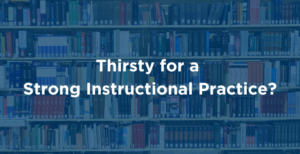 Thirsty for a
Strong Instructional Practice?